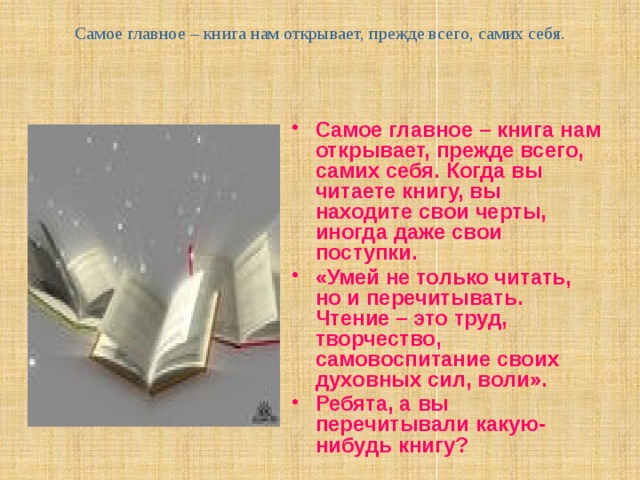 Самое главное – книга нам открывает, прежде всего, самих себя.

• Самое главное – книга нам открывает, прежде всего, самих себя. Когда вы читаете книгу, вы находите свои черты, иногда даже свои поступки.
• «Умей не только читать, но и перечитывать. Чтение – это труд, творчество, самовоспитание своих духовных сил, воли».
• Ребята, а вы перечитывали какую-нибудь книгу?